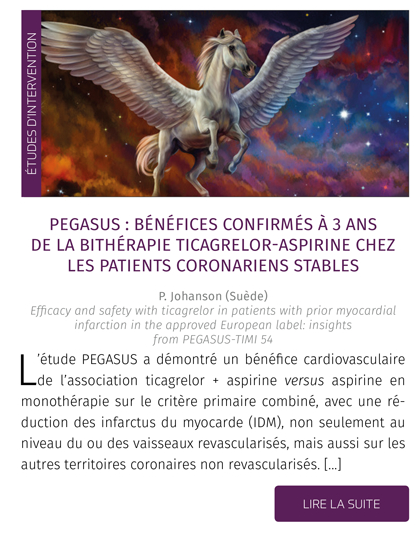 ÉTUDES D'INTERVENTION

PEGASUS : BÉNÉFICES CONFIRMÉS À 3 ANS DE LA BITHÉRAPIE TICAGRELOR-ASPIRINE CHEZ LES PATIENTS CORONARIENS STABLES

P. Johanson (Suède)
Efficacy and safety with ticagrelor in patients with prior myocardial infarction in the approved European label: insights from PEGASUS-TIMI 54

L'étude PEGASUS a démontré un bénéfice cardiovasculaire de l'association ticagrelor + aspirine versus aspirine en monothérapie sur le critère primaire combiné, avec une réduction des infarctus du myocarde (IDM), non seulement au niveau du ou des vaisseaux revascularisés, mais aussi sur les autres territoires coronaires non revascularisés. [...]

LIRE LA SUITE